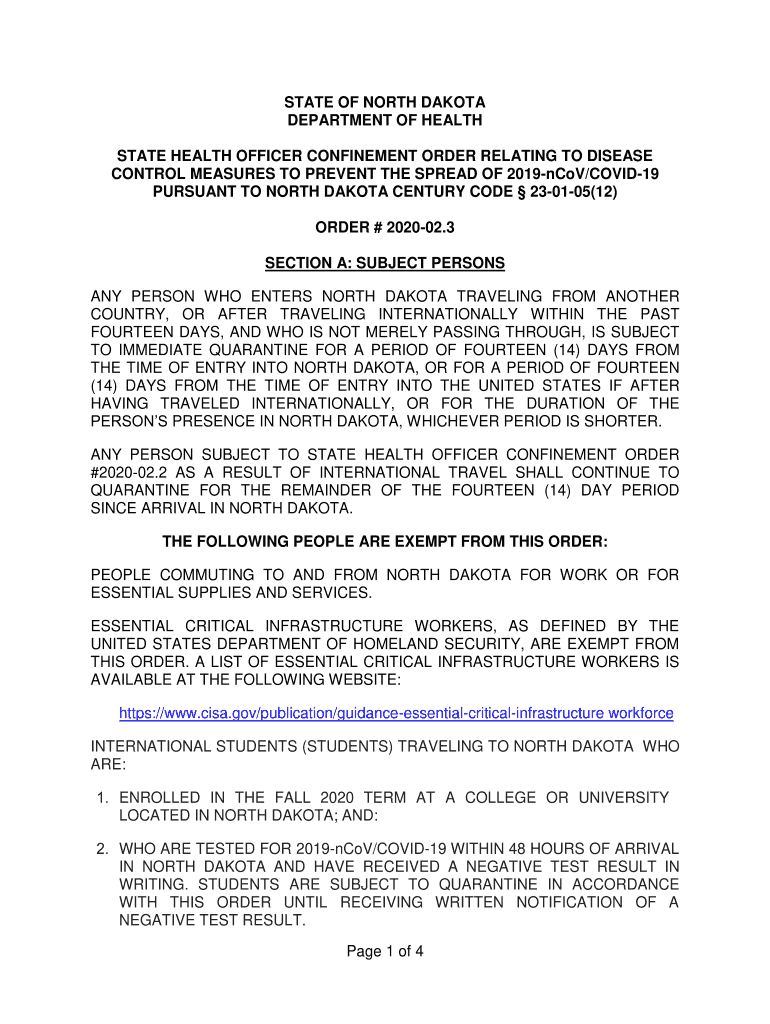 STATE OF NORTH DAKOTA
DEPARTMENT OF HEALTH

STATE HEALTH OFFICER CONFINEMENT ORDER RELATING TO DISEASE CONTROL MEASURES TO PREVENT THE SPREAD OF 2019-nCoV/COVID-19 PURSUANT TO NORTH DAKOTA CENTURY CODE § 23-01-05(12)

ORDER # 2020-02.3

SECTION A: SUBJECT PERSONS

ANY PERSON WHO ENTERS NORTH DAKOTA TRAVELING FROM ANOTHER COUNTRY, OR AFTER TRAVELING INTERNATIONALLY WITHIN THE PAST FOURTEEN DAYS, AND WHO IS NOT MERELY PASSING THROUGH, IS SUBJECT TO IMMEDIATE QUARANTINE FOR A PERIOD OF FOURTEEN (14) DAYS FROM THE TIME OF ENTRY INTO NORTH DAKOTA, OR FOR A PERIOD OF FOURTEEN (14) DAYS FROM THE TIME OF ENTRY INTO THE UNITED STATES IF AFTER HAVING TRAVELED INTERNATIONALLY, OR FOR THE DURATION OF THE PERSON'S PRESENCE IN NORTH DAKOTA, WHICHEVER PERIOD IS SHORTER.

ANY PERSON SUBJECT TO STATE HEALTH OFFICER CONFINEMENT ORDER #2020-02.2 AS A RESULT OF INTERNATIONAL TRAVEL SHALL CONTINUE TO QUARANTINE FOR THE REMAINDER OF THE FOURTEEN (14) DAY PERIOD SINCE ARRIVAL IN NORTH DAKOTA.

THE FOLLOWING PEOPLE ARE EXEMPT FROM THIS ORDER:

PEOPLE COMMUTING TO AND FROM NORTH DAKOTA FOR WORK OR FOR ESSENTIAL SUPPLIES AND SERVICES.

ESSENTIAL CRITICAL INFRASTRUCTURE WORKERS, AS DEFINED BY THE UNITED STATES DEPARTMENT OF HOMELAND SECURITY, ARE EXEMPT FROM THIS ORDER. A LIST OF ESSENTIAL CRITICAL INFRASTRUCTURE WORKERS IS AVAILABLE AT THE FOLLOWING WEBSITE:

https://www.cisa.gov/publication/guidance-essential-critical-infrastructure workforce

INTERNATIONAL STUDENTS (STUDENTS) TRAVELING TO NORTH DAKOTA WHO ARE:

1. ENROLLED IN THE FALL 2020 TERM AT A COLLEGE OR UNIVERSITY LOCATED IN NORTH DAKOTA; AND:

2. WHO ARE TESTED FOR 2019-nCoV/COVID-19 WITHIN 48 HOURS OF ARRIVAL IN NORTH DAKOTA AND HAVE RECEIVED A NEGATIVE TEST RESULT IN WRITING. STUDENTS ARE SUBJECT TO QUARANTINE IN ACCORDANCE WITH THIS ORDER UNTIL RECEIVING WRITTEN NOTIFICATION OF A NEGATIVE TEST RESULT.

Page 1 of 4